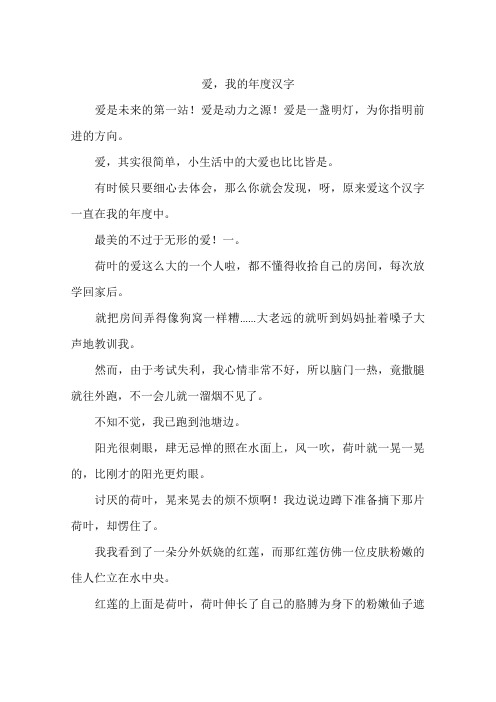 爱，我的年度汉字

爱是未来的第一站！爱是动力之源！爱是一盏明灯，为你指明前进的方向。

爱，其实很简单，小生活中的大爱也比比皆是。

有时候只要细心去体会，那么你就会发现，呀，原来爱这个汉字一直在我的年度中。

最美的不过于无形的爱！一。

荷叶的爱这么大的一个人啦，都不懂得收拾自己的房间，每次放学回家后。

就把房间弄得像狗窝一样糟……大老远的就听到妈妈扯着嗓子大声地教训我。

然而，由于考试失利，我心情非常不好，所以脑门一热，竟撒腿就往外跑，不一会儿就一溜烟不见了。

不知不觉，我已跑到池塘边。

阳光很刺眼，肆无忌惮的照在水面上，风一吹，荷叶就一晃一晃的，比刚才的阳光更灼眼。

讨厌的荷叶，晃来晃去的烦不烦啊！我边说边蹲下准备摘下那片荷叶，却愣住了。

我我看到了一朵分外妖娆的红莲，而那红莲仿佛一位皮肤粉嫩的佳人伫立在水中央。

红莲的上面是荷叶，荷叶伸长了自己的胳膊为身下的粉嫩仙子遮